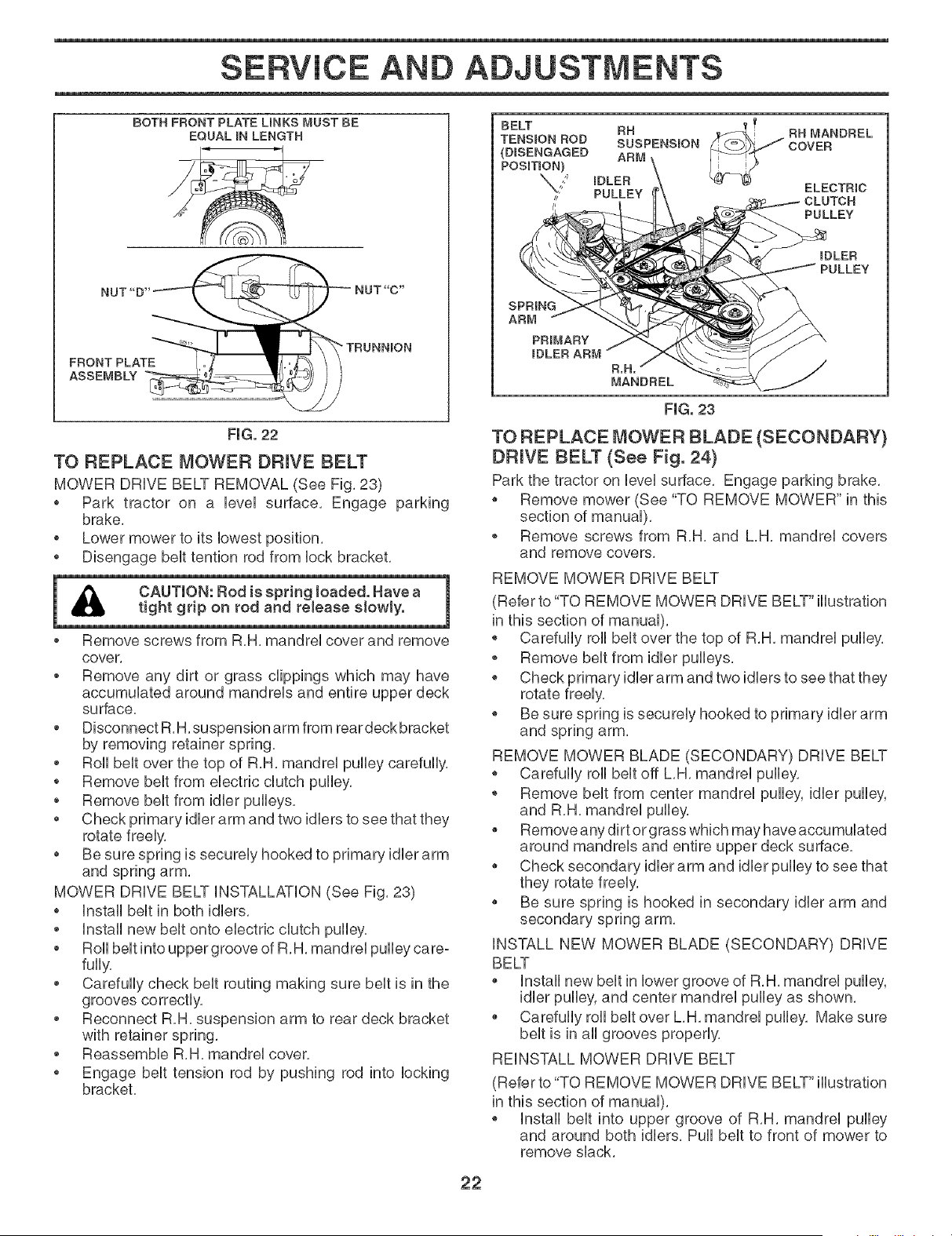 SERVICE AND ADJUSTMENTS

BOTH FRONT PLATE LINKS MUST BE EQUAL IN LENGTH

NUT "D"

NUT "C"

TRUNNION

FRONT PLATE ASSEMBLY

FIG. 22

TO REPLACE MOWER DRIVE BELT

MOWER DRIVE BELT REMOVAL (See Fig. 23)

• Park tractor on a level surface. Engage parking brake.
• Lower mower to its lowest position.
• Disengage belt tention rod from lock bracket.

CAUTION: Rod is spring loaded. Have a tight grip on rod and release slowly.

• Remove screws from R.H. mandrel cover and remove cover.
• Remove any dirt or grass clippings which may have accumulated around mandrels and entire upper deck surface.
• Disconnect R.H. suspension arm from rear deck bracket by removing retainer spring.
• Roll belt over the top of R.H. mandrel pulley carefully.
• Remove belt from electric clutch pulley.
• Remove belt from idler pulleys.
• Check primary idler arm and two idlers to see that they rotate freely.
• Be sure spring is securely hooked to primary idler arm and spring arm.

MOWER DRIVE BELT INSTALLATION (See Fig. 23)

• Install belt in both idlers.
• Install new belt onto electric clutch pulley.
• Roll belt into upper groove of R.H. mandrel pulley carefully.
• Carefully check belt routing making sure belt is in the grooves correctly.
• Reconnect R.H. suspension arm to rear deck bracket with retainer spring.
• Reassemble R.H. mandrel cover.
• Engage belt tension rod by pushing rod into locking bracket.

BELT TENSION ROD (DISENGAGED POSITION)

RH SUSPENSION ARM

RH MANDREL COVER

IDLER PULLEY

ELECTRIC CLUTCH PULLEY

IDLER PULLEY

SPRING ARM

PRIMARY IDLER ARM

R.H. MANDREL

FIG. 23

TO REPLACE MOWER BLADE (SECONDARY) DRIVE BELT (See Fig. 24)

Park the tractor on level surface. Engage parking brake.

• Remove mower (See "TO REMOVE MOWER" in this section of manual).
• Remove screws from R.H. and L.H. mandrel covers and remove covers.

REMOVE MOWER DRIVE BELT

(Refer to "TO REMOVE MOWER DRIVE BELT" illustration in this section of manual).

• Carefully roll belt over the top of R.H. mandrel pulley.
• Remove belt from idler pulleys.
• Check primary idler arm and two idlers to see that they rotate freely.
• Be sure spring is securely hooked to primary idler arm and spring arm.

REMOVE MOWER BLADE (SECONDARY) DRIVE BELT

• Carefully roll belt off L.H. mandrel pulley.
• Remove belt from center mandrel pulley, idler pulley, and R.H. mandrel pulley.
• Remove any dirt or grass which may have accumulated around mandrels and entire upper deck surface.
• Check secondary idler arm and idler pulley to see that they rotate freely.
• Be sure spring is hooked in secondary idler arm and secondary spring arm.

INSTALL NEW MOWER BLADE (SECONDARY) DRIVE BELT

• Install new belt in lower groove of R.H. mandrel pulley, idler pulley, and center mandrel pulley as shown.
• Carefully roll belt over L.H. mandrel pulley. Make sure belt is in all grooves properly.

REINSTALL MOWER DRIVE BELT

(Refer to "TO REMOVE MOWER DRIVE BELT" illustration in this section of manual).

• Install belt into upper groove of R.H. mandrel pulley and around both idlers. Pull belt to front of mower to remove slack.

22